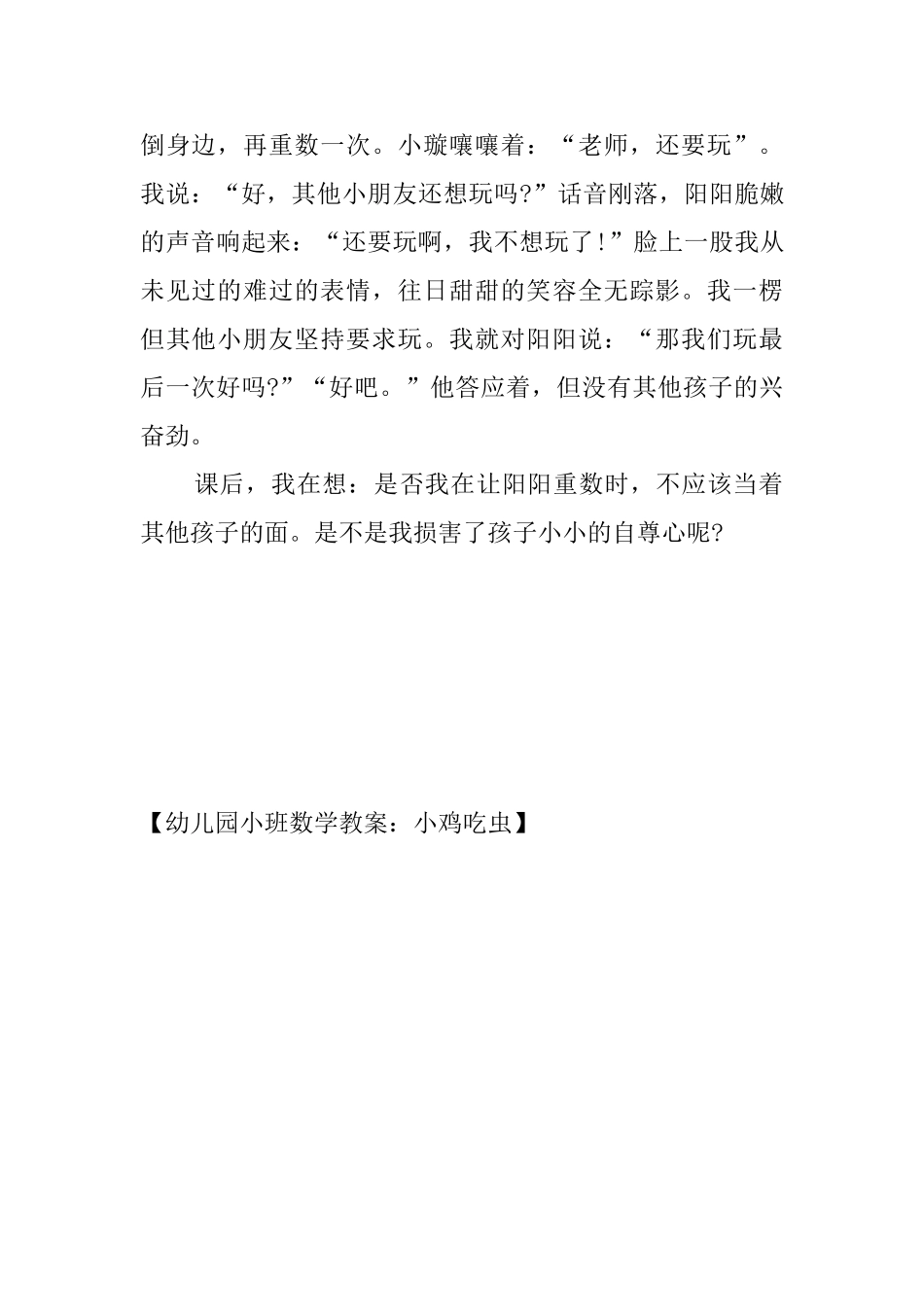 倒身边，再重数一次。小璇嚷嚷着：“老师，还要玩”。我说：“好，其他小朋友还想玩吗?”话音刚落，阳阳脆嫩的声音响起来：“还要玩啊，我不想玩了!”脸上一股我从未见过的难过的表情，往日甜甜的笑容全无踪影。我一楞但其他小朋友坚持要求玩。我就对阳阳说：“那我们玩最后一次好吗?”“好吧。”他答应着，但没有其他孩子的兴奋劲。

课后，我在想：是否我在让阳阳重数时，不应该当着其他孩子的面。是不是我损害了孩子小小的自尊心呢?

【幼儿园小班数学教案：小鸡吃虫】